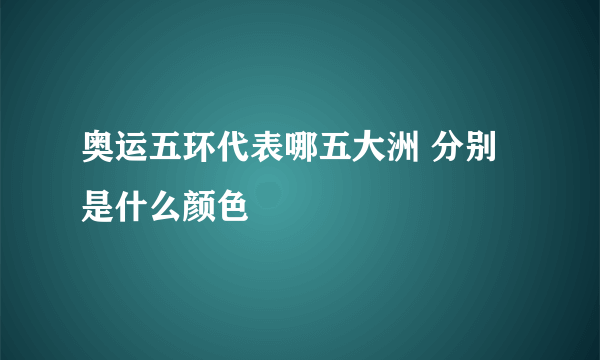 奥运五环代表哪五大洲 分别是什么颜色